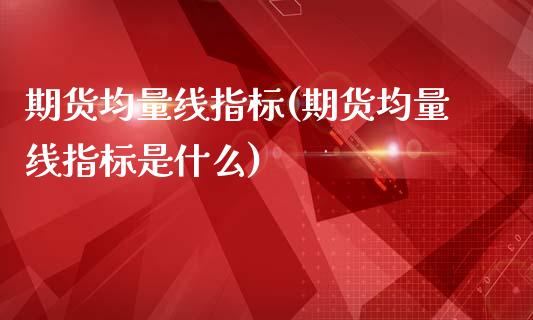 期货均量线指标(期货均量线指标是什么)